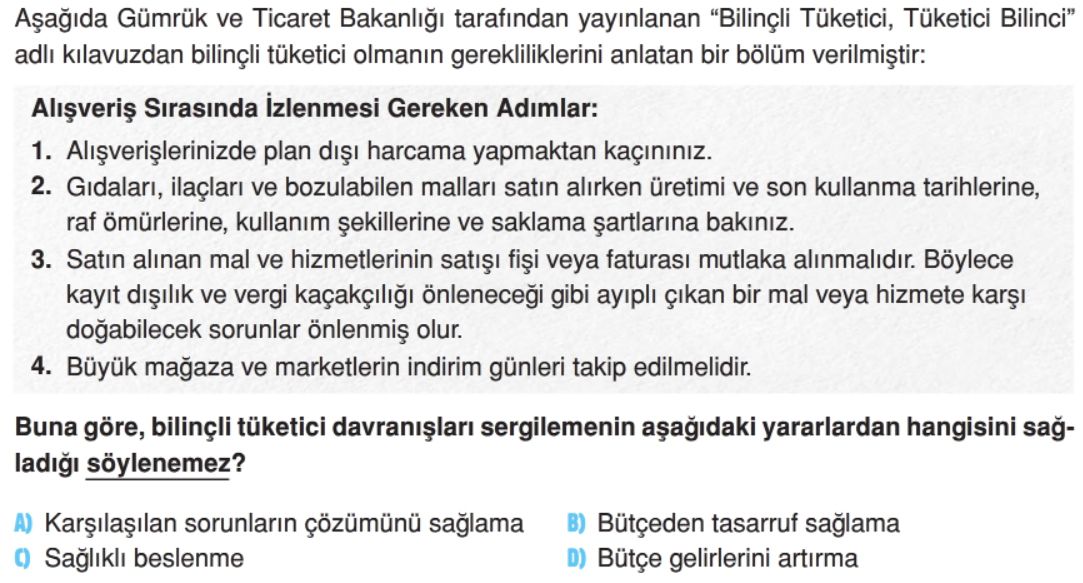 Aşağıda Gümrük ve Ticaret Bakanlığı tarafından yayınlanan “Bilinçli Tüketici, Tüketici Bilinci” adlı kılavuzdan bilinçli tüketici olmanın gerekliliklerini anlatan bir bölüm verilmiştir:

Alışveriş Sırasında İzlenmesi Gereken Adımlar:
1. Alışverişlerinizde plan dışı harcama yapmaktan kaçınınız.
2. Gıdaları, ilaçları ve bozulabilen malları satın alırken üretimi ve son kullanma tarihlerine, raf ömürlerine, kullanım şekillerine ve saklama şartlarına bakınız.
3. Satın alınan mal ve hizmetlerinin satışı fişi veya faturası mutlaka alınmalıdır. Böylece kayıt dışılık ve vergi kaçakçılığı önleneceği gibi ayıplı çıkan bir mal veya hizmete karşı doğabilecek sorunlar önlenmiş olur.
4. Büyük mağaza ve marketlerin indirim günleri takip edilmelidir.

Buna göre, bilinçli tüketici davranışları sergilemenin aşağıdaki yararlardan hangisini sağladığı söylenemez?

A) Karşılaşılan sorunların çözümünü sağlama
B) Bütçeden tasarruf sağlama
C) Sağlıklı beslenme
D) Bütçe gelirlerini artırma